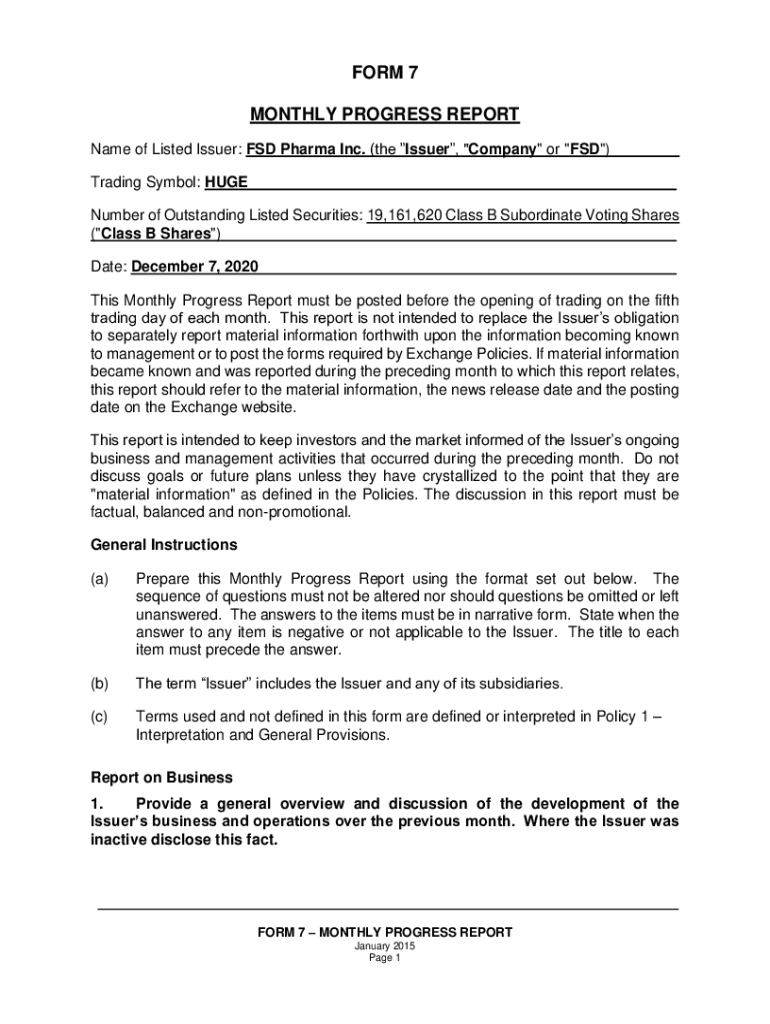 FORM 7

MONTHLY PROGRESS REPORT

Name of Listed Issuer: FSD Pharma Inc. (the "Issuer", "Company" or "FSD")

Trading Symbol: HUGE

Number of Outstanding Listed Securities: 19,161,620 Class B Subordinate Voting Shares ("Class B Shares")

Date: December 7, 2020

This Monthly Progress Report must be posted before the opening of trading on the fifth trading day of each month. This report is not intended to replace the Issuer's obligation to separately report material information forthwith upon the information becoming known to management or to post the forms required by Exchange Policies. If material information became known and was reported during the preceding month to which this report relates, this report should refer to the material information, the news release date and the posting date on the Exchange website.

This report is intended to keep investors and the market informed of the Issuer's ongoing business and management activities that occurred during the preceding month. Do not discuss goals or future plans unless they have crystallized to the point that they are "material information" as defined in the Policies. The discussion in this report must be factual, balanced and non-promotional.

General Instructions

(a) Prepare this Monthly Progress Report using the format set out below. The sequence of questions must not be altered nor should questions be omitted or left unanswered. The answers to the items must be in narrative form. State when the answer to any item is negative or not applicable to the Issuer. The title to each item must precede the answer.

(b) The term "Issuer" includes the Issuer and any of its subsidiaries.

(c) Terms used and not defined in this form are defined or interpreted in Policy 1 – Interpretation and General Provisions.

Report on Business

1. Provide a general overview and discussion of the development of the Issuer's business and operations over the previous month. Where the Issuer was inactive disclose this fact.

FORM 7 – MONTHLY PROGRESS REPORT
January 2015
Page 1